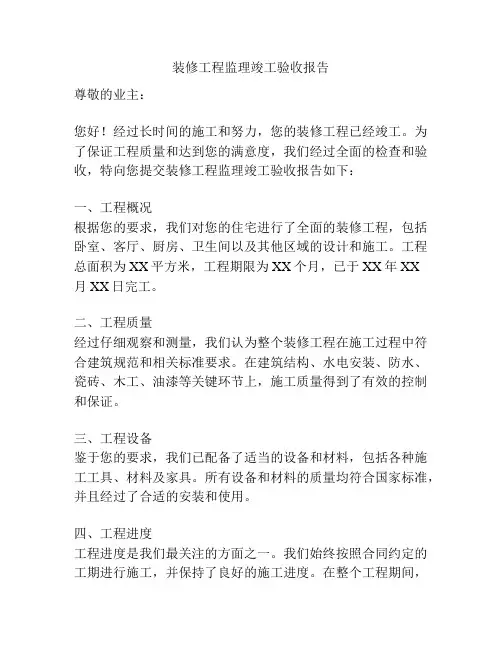 装修工程监理竣工验收报告

尊敬的业主：

您好！经过长时间的施工和努力，您的装修工程已经竣工。为了保证工程质量和达到您的满意度，我们经过全面的检查和验收，特向您提交装修工程监理竣工验收报告如下：

一、工程概况
根据您的要求，我们对您的住宅进行了全面的装修工程，包括卧室、客厅、厨房、卫生间以及其他区域的设计和施工。工程总面积为XX平方米，工程期限为XX个月，已于XX年XX月XX日完工。

二、工程质量
经过仔细观察和测量，我们认为整个装修工程在施工过程中符合建筑规范和相关标准要求。在建筑结构、水电安装、防水、瓷砖、木工、油漆等关键环节上，施工质量得到了有效的控制和保证。

三、工程设备
鉴于您的要求，我们已配备了适当的设备和材料，包括各种施工工具、材料及家具。所有设备和材料的质量均符合国家标准，并且经过了合适的安装和使用。

四、工程进度
工程进度是我们最关注的方面之一。我们始终按照合同约定的工期进行施工，并保持了良好的施工进度。在整个工程期间，